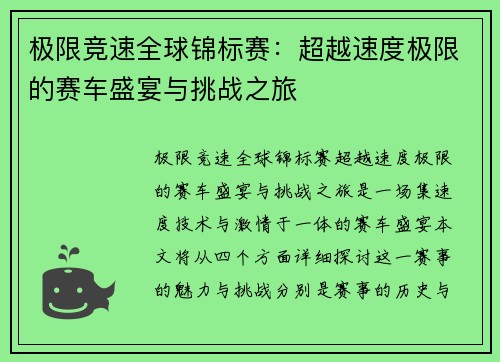 极限竞速全球锦标赛：超越速度极限的赛车盛宴与挑战之旅

极限竞速全球锦标赛超越速度极限的赛车盛宴与挑战之旅是一场集速度技术与激情于一体的赛车盛宴本文将从四个方面详细探讨这一赛事的魅力与挑战分别是赛事的历史与